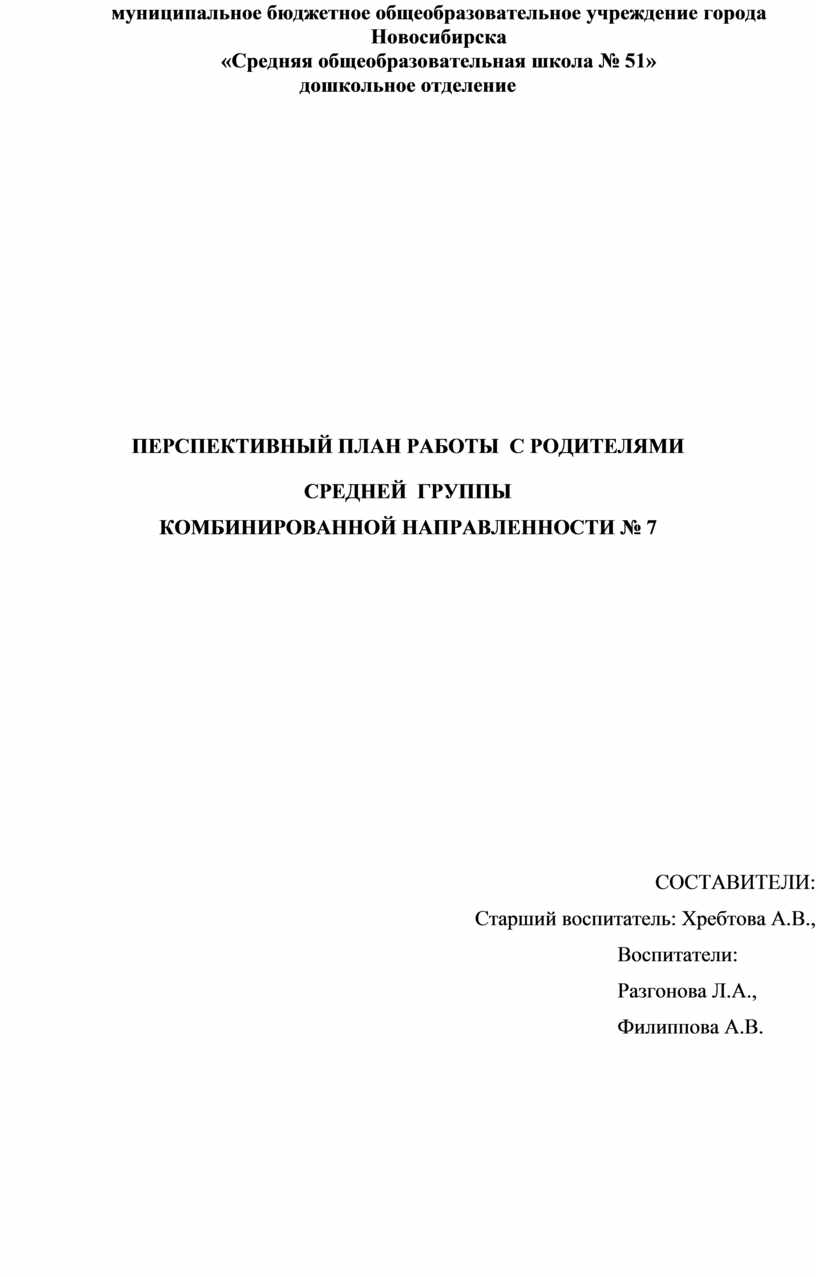 муниципальное бюджетное общеобразовательное учреждение города Новосибирска
«Средняя общеобразовательная школа № 51»
дошкольное отделение

ПЕРСПЕКТИВНЫЙ ПЛАН РАБОТЫ С РОДИТЕЛЯМИ

СРЕДНЕЙ ГРУППЫ
КОМБИНИРОВАННОЙ НАПРАВЛЕННОСТИ № 7

СОСТАВИТЕЛИ:
Старший воспитатель: Хребтова А.В.,
Воспитатели:
Разгонова Л.А.,
Филиппова А.В.